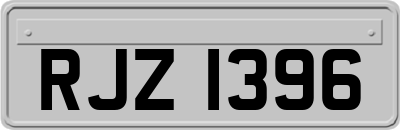 RJZ 1396